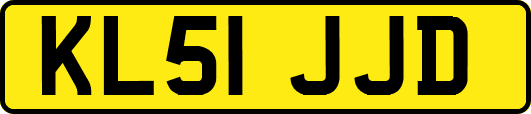 KL51 JJD